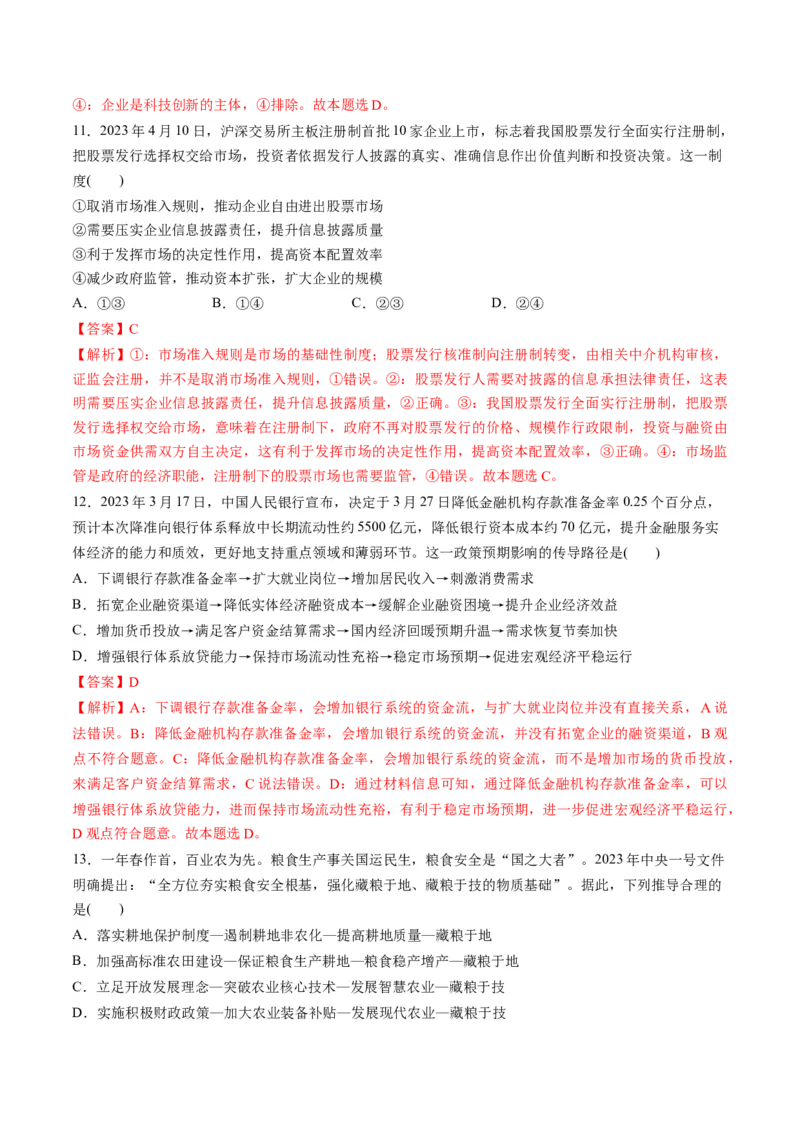 ④：企业是科技创新的主体，④排除。故本题选 D。

11．2023 年 4 月 10 日，沪深交易所主板注册制首批 10 家企业上市，标志着我国股票发行全面实行注册制，把股票发行选择权交给市场，投资者依据发行人披露的真实、准确信息作出价值判断和投资决策。这一制度(　　)

①取消市场准入规则，推动企业自由进出股票市场
②需要压实企业信息披露责任，提升信息披露质量
③利于发挥市场的决定性作用，提高资本配置效率
④减少政府监管，推动资本扩张，扩大企业的规模

A．①③　　B．①④　　C．②③　　D．②④

【答案】C

【解析】①：市场准入规则是市场的基础性制度；股票发行核准制向注册制转变，由相关中介机构审核，证监会注册，并不是取消市场准入规则，①错误。②：股票发行人需要对披露的信息承担法律责任，这表明需要压实企业信息披露责任，提升信息披露质量，②正确。③：我国股票发行全面实行注册制，把股票发行选择权交给市场，意味着在注册制下，政府不再对股票发行的价格、规模作行政限制，投资与融资由市场资金供需双方自主决定，这有利于发挥市场的决定性作用，提高资本配置效率，③正确。④：市场监管是政府的经济职能，注册制下的股票市场也需要监管，④错误。故本题选 C。

12．2023 年 3 月 17 日，中国人民银行宣布，决定于 3 月 27 日降低金融机构存款准备金率 0.25 个百分点，预计本次降准向银行体系释放中长期流动性约 5500 亿元，降低银行资本成本约 70 亿元，提升金融服务实体经济的能力和质效，更好地支持重点领域和薄弱环节。这一政策预期影响的传导路径是(　　)

A．下调银行存款准备金率→扩大就业岗位→增加居民收入→刺激消费需求
B．拓宽企业融资渠道→降低实体经济融资成本→缓解企业融资困境→提升企业经济效益
C．增加货币投放→满足客户资金结算需求→国内经济回暖预期升温→需求恢复节奏加快
D．增强银行体系放贷能力→保持市场流动性充裕→稳定市场预期→促进宏观经济平稳运行

【答案】D

【解析】A：下调银行存款准备金率，会增加银行系统的资金流，与扩大就业岗位并没有直接关系，A 说法错误。B：降低金融机构存款准备金率，会增加银行系统的资金流，并没有拓宽企业的融资渠道，B 观点不符合题意。C：降低金融机构存款准备金率，会增加银行系统的资金流，而不是增加市场的货币投放，来满足客户资金结算需求，C 说法错误。D：通过材料信息可知，通过降低金融机构存款准备金率，可以增强银行体系放贷能力，进而保持市场流动性充裕，有利于稳定市场预期，进一步促进宏观经济平稳运行，D 观点符合题意。故本题选 D。

13．一年春作首，百业农为先。粮食生产事关国运民生，粮食安全是“国之大者”。2023 年中央一号文件明确提出：“全方位夯实粮食安全根基，强化藏粮于地、藏粮于技的物质基础”。据此，下列推导合理的是(　　)

A．落实耕地保护制度—遏制耕地非农化—提高耕地质量—藏粮于地
B．加强高标准农田建设—保证粮食生产耕地—粮食稳产增产—藏粮于地
C．立足开放发展理念—突破农业核心技术—发展智慧农业—藏粮于技
D．实施积极财政政策—加大农业装备补贴—发展现代农业—藏粮于技